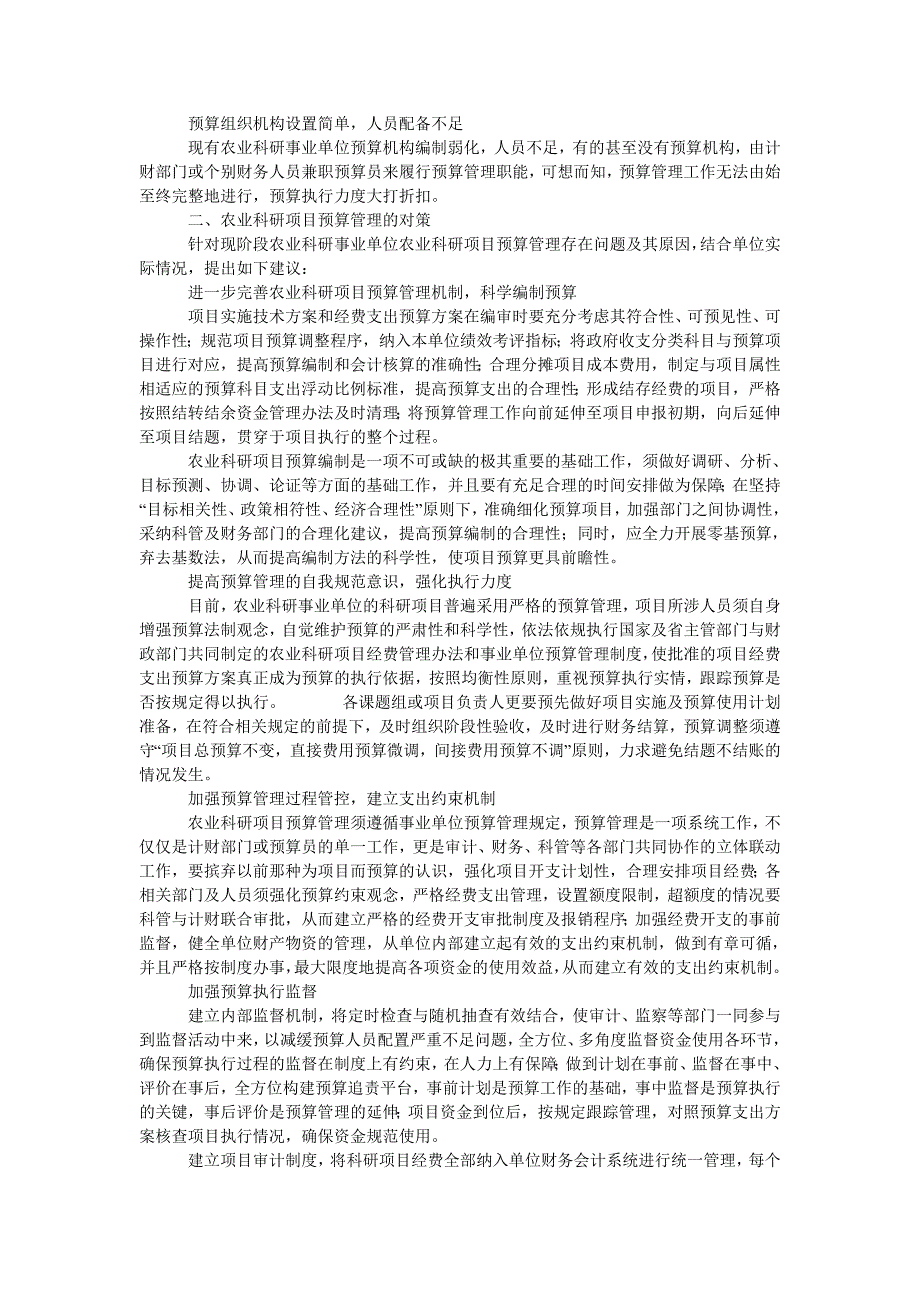 预算组织机构设置简单，人员配备不足

现有农业科研事业单位预算机构编制弱化，人员不足，有的甚至没有预算机构，由计财部门或个别财务人员兼职预算员来履行预算管理职能，可想而知，预算管理工作无法由始至终完整地进行，预算执行力度大打折扣。

二、农业科研项目预算管理的对策

针对现阶段农业科研事业单位农业科研项目预算管理存在问题及其原因，结合单位实际情况，提出如下建议：

进一步完善农业科研项目预算管理机制，科学编制预算

项目实施技术方案和经费支出预算方案在编审时要充分考虑其符合性、可预见性、可操作性；规范项目预算调整程序，纳入本单位绩效考评指标；将政府收支分类科目与预算项目进行对应，提高预算编制和会计核算的准确性；合理分摊项目成本费用，制定与项目属性相适应的预算科目支出浮动比例标准，提高预算支出的合理性；形成结存经费的项目，严格按照结转结余资金管理办法及时清理；将预算管理工作向前延伸至项目申报初期，向后延伸至项目结题，贯穿于项目执行的整个过程。

农业科研项目预算编制是一项不可或缺的极其重要的基础工作，须做好调研、分析、目标预测、协调、论证等方面的基础工作，并且要有充足合理的时间安排做为保障；在坚持“目标相关性、政策相符性、经济合理性”原则下，准确细化预算项目，加强部门之间协调性，采纳科管及财务部门的合理化建议，提高预算编制的合理性；同时，应全力开展零基预算，弃去基数法，从而提高编制方法的科学性，使项目预算更具前瞻性。

提高预算管理的自我规范意识，强化执行力度

目前，农业科研事业单位的科研项目普遍采用严格的预算管理，项目所涉人员须自身增强预算法制观念，自觉维护预算的严肃性和科学性，依法依规执行国家及省主管部门与财政部门共同制定的农业科研项目经费管理办法和事业单位预算管理制度，使批准的项目经费支出预算方案真正成为预算的执行依据，按照均衡性原则，重视预算执行实情，跟踪预算是否按规定得以执行。 各课题组或项目负责人更要预先做好项目实施及预算使用计划准备，在符合相关规定的前提下，及时组织阶段性验收，及时进行财务结算，预算调整须遵守“项目总预算不变，直接费用预算微调，间接费用预算不调”原则，力求避免结题不结账的情况发生。

加强预算管理过程管控，建立支出约束机制

农业科研项目预算管理须遵循事业单位预算管理规定，预算管理是一项系统工作，不仅仅是计财部门或预算员的单一工作，更是审计、财务、科管等各部门共同协作的立体联动工作，要摈弃以前那种为项目而预算的认识，强化项目开支计划性，合理安排项目经费；各相关部门及人员须强化预算约束观念，严格经费支出管理，设置额度限制，超额度的情况要科管与计财联合审批，从而建立严格的经费开支审批制度及报销程序；加强经费开支的事前监督，健全单位财产物资的管理，从单位内部建立起有效的支出约束机制，做到有章可循，并且严格按制度办事，最大限度地提高各项资金的使用效益，从而建立有效的支出约束机制。

加强预算执行监督

建立内部监督机制，将定时检查与随机抽查有效结合，使审计、监察等部门一同参与到监督活动中来，以减缓预算人员配置严重不足问题，全方位、多角度监督资金使用各环节，确保预算执行过程的监督在制度上有约束，在人力上有保障；做到计划在事前、监督在事中、评价在事后，全方位构建预算追责平台，事前计划是预算工作的基础，事中监督是预算执行的关键，事后评价是预算管理的延伸；项目资金到位后，按规定跟踪管理，对照预算支出方案核查项目执行情况，确保资金规范使用。

建立项目审计制度，将科研项目经费全部纳入单位财务会计系统进行统一管理，每个